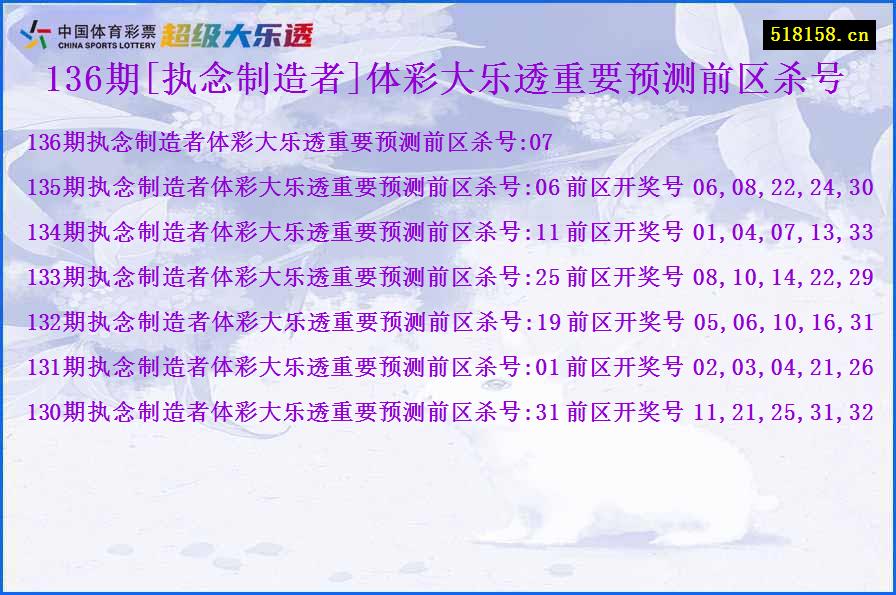 中国体育彩票 CHINA SPORTS LOTTERY 超级大乐透

518158.cn

136期[执念制造者]体彩大乐透重要预测前区杀号

136期执念制造者体彩大乐透重要预测前区杀号:07

135期执念制造者体彩大乐透重要预测前区杀号:06 前区开奖号 06,08,22,24,30

134期执念制造者体彩大乐透重要预测前区杀号:11 前区开奖号 01,04,07,13,33

133期执念制造者体彩大乐透重要预测前区杀号:25 前区开奖号 08,10,14,22,29

132期执念制造者体彩大乐透重要预测前区杀号:19 前区开奖号 05,06,10,16,31

131期执念制造者体彩大乐透重要预测前区杀号:01 前区开奖号 02,03,04,21,26

130期执念制造者体彩大乐透重要预测前区杀号:31 前区开奖号 11,21,25,31,32